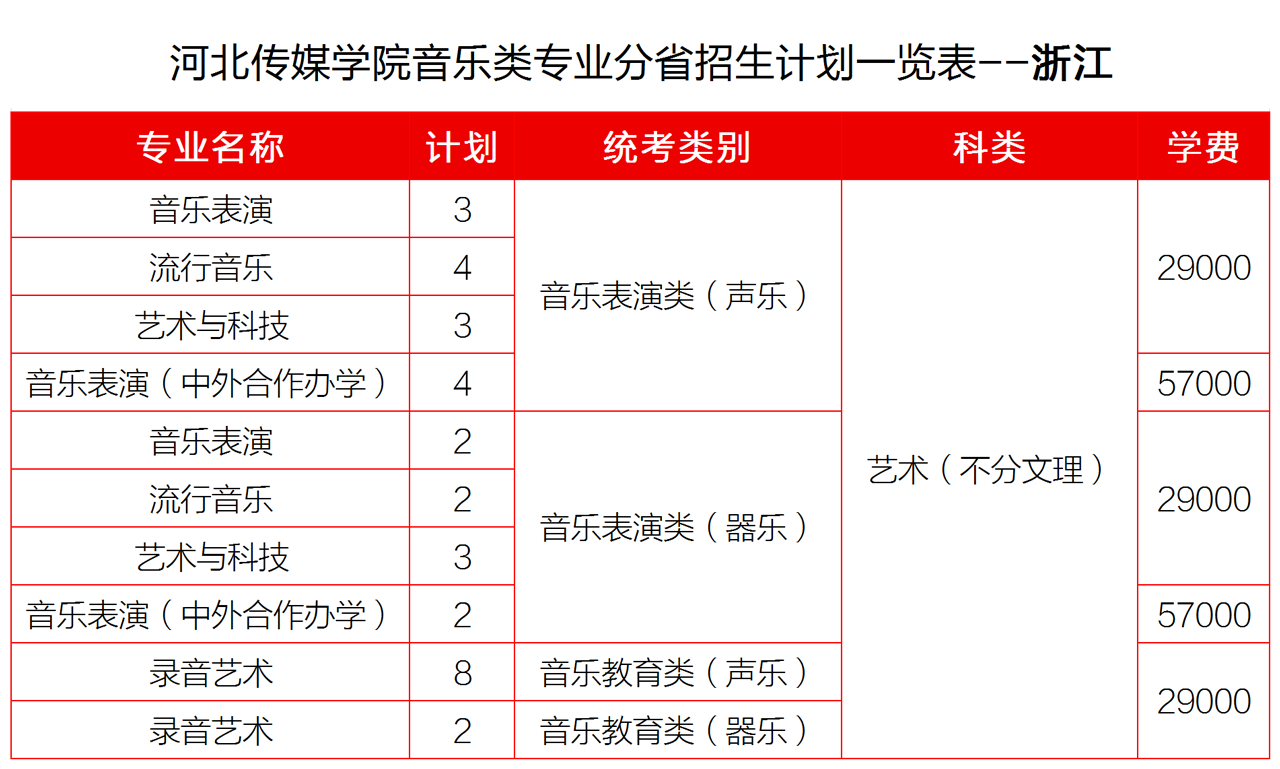 河北传媒学院音乐类专业分省招生计划一览表--浙江

| 专业名称 | 计划 | 统考类别 | 科类 | 学费 |
|---|---|---|---|---|
| 音乐表演 | 3 | 音乐表演类（声乐） | 艺术（不分文理） | 29000 |
| 流行音乐 | 4 | | | |
| 艺术与科技 | 3 | | | |
| 音乐表演（中外合作办学） | 4 | | | 57000 |
| 音乐表演 | 2 | 音乐表演类（器乐） | | 29000 |
| 流行音乐 | 2 | | | |
| 艺术与科技 | 3 | | | |
| 音乐表演（中外合作办学） | 2 | | | 57000 |
| 录音艺术 | 8 | 音乐教育类（声乐） | | 29000 |
| 录音艺术 | 2 | 音乐教育类（器乐） | | |